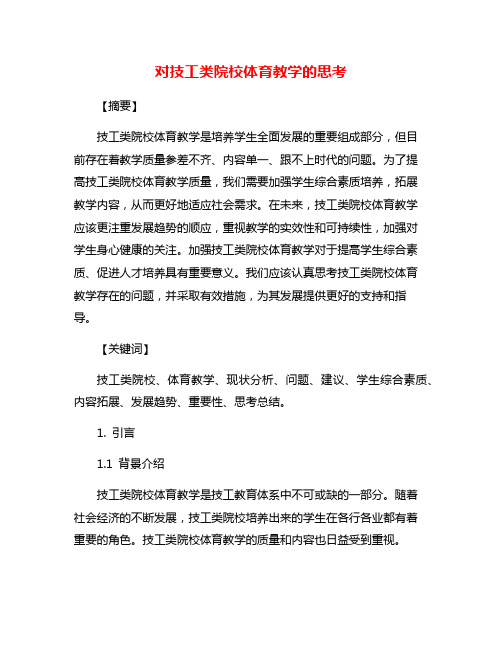 对技工类院校体育教学的思考

【摘要】

技工类院校体育教学是培养学生全面发展的重要组成部分，但目前存在着教学质量参差不齐、内容单一、跟不上时代的问题。为了提高技工类院校体育教学质量，我们需要加强学生综合素质培养，拓展教学内容，从而更好地适应社会需求。在未来，技工类院校体育教学应该更注重发展趋势的顺应，重视教学的实效性和可持续性，加强对学生身心健康的关注。加强技工类院校体育教学对于提高学生综合素质、促进人才培养具有重要意义。我们应该认真思考技工类院校体育教学存在的问题，并采取有效措施，为其发展提供更好的支持和指导。

【关键词】

技工类院校、体育教学、现状分析、问题、建议、学生综合素质、内容拓展、发展趋势、重要性、思考总结。

1. 引言

1.1 背景介绍

技工类院校体育教学是技工教育体系中不可或缺的一部分。随着社会经济的不断发展，技工类院校培养出来的学生在各行各业都有着重要的角色。技工类院校体育教学的质量和内容也日益受到重视。